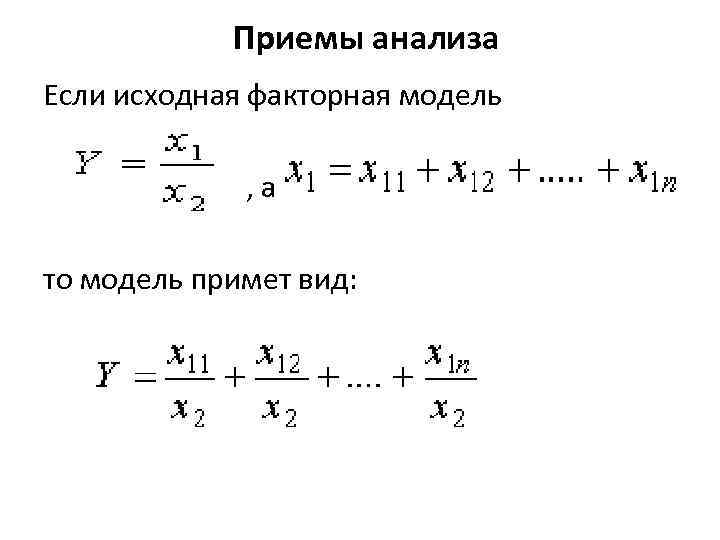 Приемы анализа

Если исходная факторная модель

$Y = \frac{x_1}{x_2}$ , а $x_1 = x_{11} + x_{12} + ..... + x_{1n}$

то модель примет вид:

$Y = \frac{x_{11}}{x_2} + \frac{x_{12}}{x_2} + .... + \frac{x_{1n}}{x_2}$